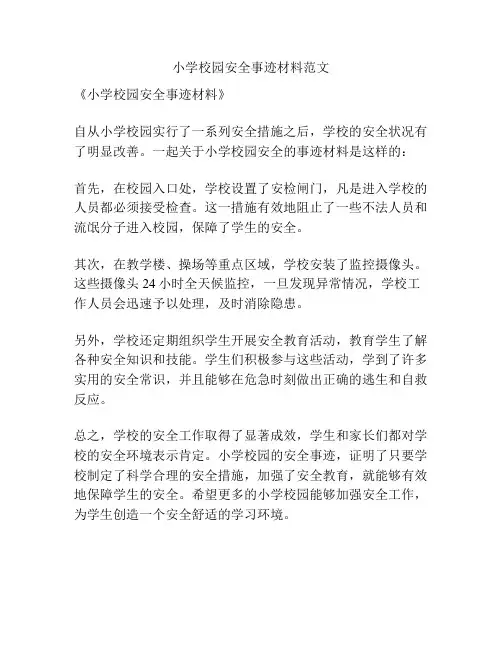 小学校园安全事迹材料范文

《小学校园安全事迹材料》

自从小学校园实行了一系列安全措施之后，学校的安全状况有了明显改善。一起关于小学校园安全的事迹材料是这样的：

首先，在校园入口处，学校设置了安检闸门，凡是进入学校的人员都必须接受检查。这一措施有效地阻止了一些不法人员和流氓分子进入校园，保障了学生的安全。

其次，在教学楼、操场等重点区域，学校安装了监控摄像头。这些摄像头 24 小时全天候监控，一旦发现异常情况，学校工作人员会迅速予以处理，及时消除隐患。

另外，学校还定期组织学生开展安全教育活动，教育学生了解各种安全知识和技能。学生们积极参与这些活动，学到了许多实用的安全常识，并且能够在危急时刻做出正确的逃生和自救反应。

总之，学校的安全工作取得了显著成效，学生和家长们都对学校的安全环境表示肯定。小学校园的安全事迹，证明了只要学校制定了科学合理的安全措施，加强了安全教育，就能够有效地保障学生的安全。希望更多的小学校园能够加强安全工作，为学生创造一个安全舒适的学习环境。